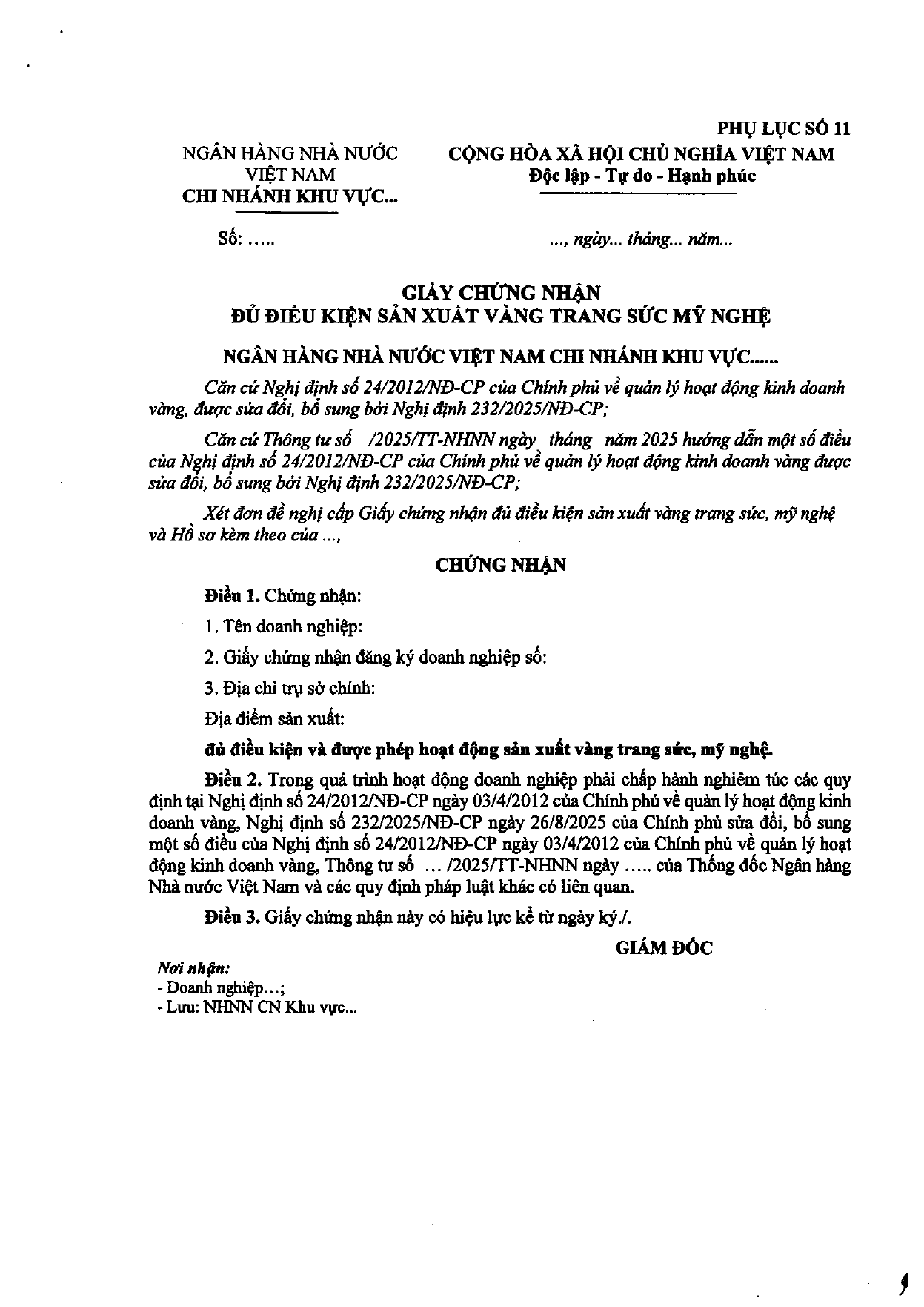 PHỤ LỤC SỐ 11

NGÂN HÀNG NHÀ NƯỚC
VIỆT NAM
CHI NHÁNH KHU VỰC...

CỘNG HÒA XÃ HỘI CHỦ NGHĨA VIỆT NAM
Độc lập - Tự do - Hạnh phúc

Số: .....

..., ngày... tháng... năm...

GIẤY CHỨNG NHẬN
ĐỦ ĐIỀU KIỆN SẢN XUẤT VÀNG TRANG SỨC MỸ NGHỆ

NGÂN HÀNG NHÀ NƯỚC VIỆT NAM CHI NHÁNH KHU VỰC......

Căn cứ Nghị định số 24/2012/NĐ-CP của Chính phủ về quản lý hoạt động kinh doanh vàng, được sửa đổi, bổ sung bởi Nghị định 232/2025/NĐ-CP;

Căn cứ Thông tư số /2025/TT-NHNN ngày tháng năm 2025 hướng dẫn một số điều của Nghị định số 24/2012/NĐ-CP của Chính phủ về quản lý hoạt động kinh doanh vàng được sửa đổi, bổ sung bởi Nghị định 232/2025/NĐ-CP;

Xét đơn đề nghị cấp Giấy chứng nhận đủ điều kiện sản xuất vàng trang sức, mỹ nghệ và Hồ sơ kèm theo của ...,

CHỨNG NHẬN

Điều 1. Chứng nhận:

1. Tên doanh nghiệp:

2. Giấy chứng nhận đăng ký doanh nghiệp số:

3. Địa chỉ trụ sở chính:

Địa điểm sản xuất:

đủ điều kiện và được phép hoạt động sản xuất vàng trang sức, mỹ nghệ.

Điều 2. Trong quá trình hoạt động doanh nghiệp phải chấp hành nghiêm túc các quy định tại Nghị định số 24/2012/NĐ-CP ngày 03/4/2012 của Chính phủ về quản lý hoạt động kinh doanh vàng, Nghị định số 232/2025/NĐ-CP ngày 26/8/2025 của Chính phủ sửa đổi, bổ sung một số điều của Nghị định số 24/2012/NĐ-CP ngày 03/4/2012 của Chính phủ về quản lý hoạt động kinh doanh vàng, Thông tư số ... /2025/TT-NHNN ngày ..... của Thống đốc Ngân hàng Nhà nước Việt Nam và các quy định pháp luật khác có liên quan.

Điều 3. Giấy chứng nhận này có hiệu lực kể từ ngày ký./.

GIÁM ĐỐC

Nơi nhận:
- Doanh nghiệp...;
- Lưu: NHNN CN Khu vực...